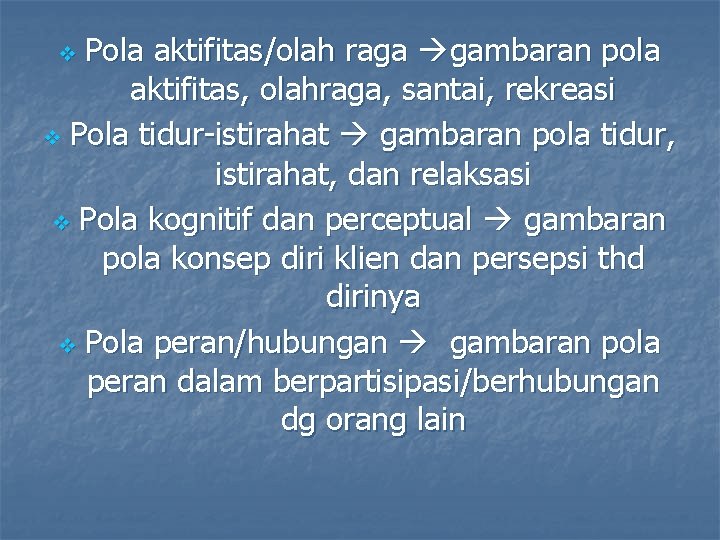 ❖ Pola aktifitas/olah raga →gambaran pola aktifitas, olahraga, santai, rekreasi
❖ Pola tidur-istirahat → gambaran pola tidur, istirahat, dan relaksasi
❖ Pola kognitif dan perceptual → gambaran pola konsep diri klien dan persepsi thd dirinya
❖ Pola peran/hubungan → gambaran pola peran dalam berpartisipasi/berhubungan dg orang lain